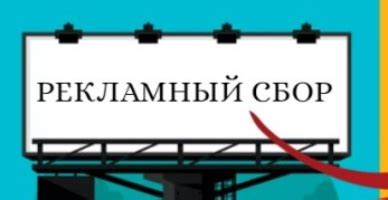 РЕКЛАМНЫЙ СБОР